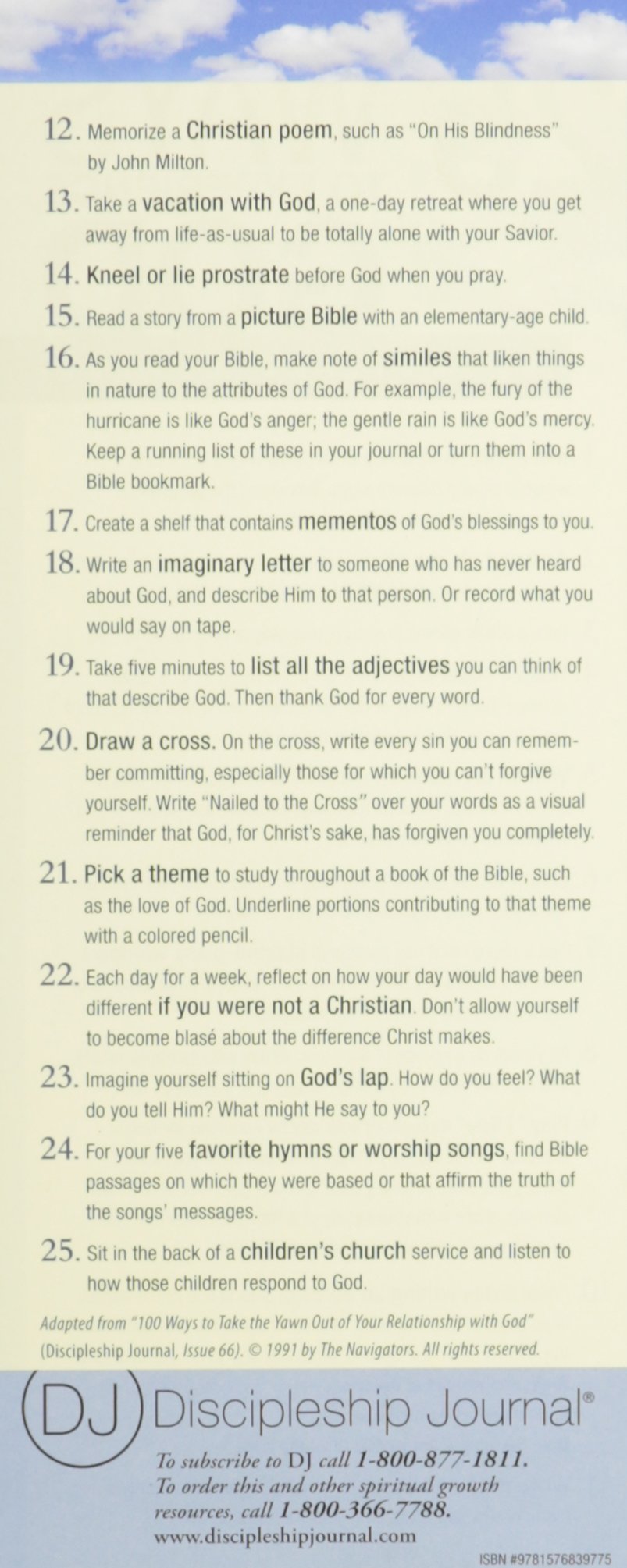 12. Memorize a Christian poem, such as "On His Blindness" by John Milton.

13. Take a vacation with God, a one-day retreat where you get away from life-as-usual to be totally alone with your Savior.

14. Kneel or lie prostrate before God when you pray.

15. Read a story from a picture Bible with an elementary-age child.

16. As you read your Bible, make note of similes that liken things in nature to the attributes of God. For example, the fury of the hurricane is like God's anger; the gentle rain is like God's mercy. Keep a running list of these in your journal or turn them into a Bible bookmark.

17. Create a shelf that contains mementos of God's blessings to you.

18. Write an imaginary letter to someone who has never heard about God, and describe Him to that person. Or record what you would say on tape.

19. Take five minutes to list all the adjectives you can think of that describe God. Then thank God for every word.

20. Draw a cross. On the cross, write every sin you can remember committing, especially those for which you can't forgive yourself. Write "Nailed to the Cross" over your words as a visual reminder that God, for Christ's sake, has forgiven you completely.

21. Pick a theme to study throughout a book of the Bible, such as the love of God. Underline portions contributing to that theme with a colored pencil.

22. Each day for a week, reflect on how your day would have been different if you were not a Christian. Don't allow yourself to become blasé about the difference Christ makes.

23. Imagine yourself sitting on God's lap. How do you feel? What do you tell Him? What might He say to you?

24. For your five favorite hymns or worship songs, find Bible passages on which they were based or that affirm the truth of the songs' messages.

25. Sit in the back of a children's church service and listen to how those children respond to God.

Adapted from "100 Ways to Take the Yawn Out of Your Relationship with God" (Discipleship Journal, Issue 66). © 1991 by The Navigators. All rights reserved.

DJ Discipleship Journal®

To subscribe to DJ call 1-800-877-1811.
To order this and other spiritual growth resources, call 1-800-366-7788.
www.discipleshipjournal.com

ISBN #9781576839775